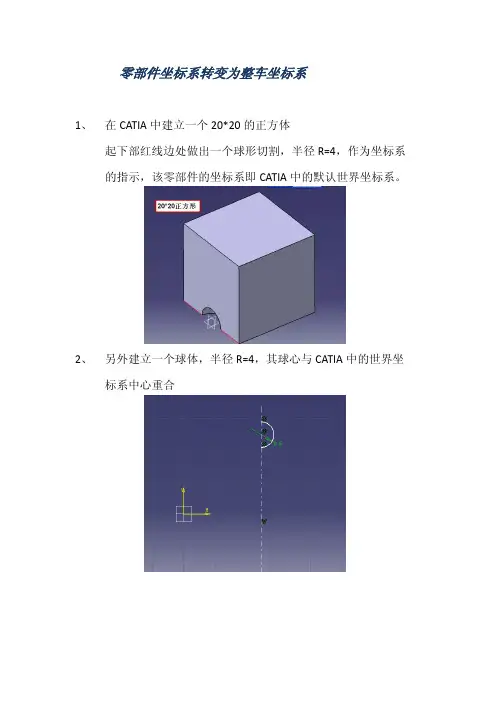 零部件坐标系转变为整车坐标系

1、 在 CATIA 中建立一个 20*20 的正方体

起下部红线边处做出一个球形切割，半径 R=4，作为坐标系的指示，该零部件的坐标系即 CATIA 中的默认世界坐标系。

20*20正方形

2、 另外建立一个球体，半径 R=4，其球心与 CATIA 中的世界坐标系中心重合